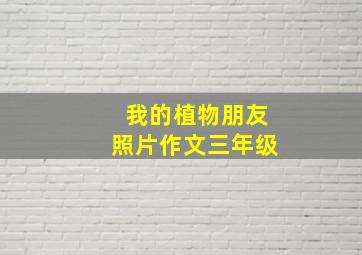 我的植物朋友
照片作文三年级